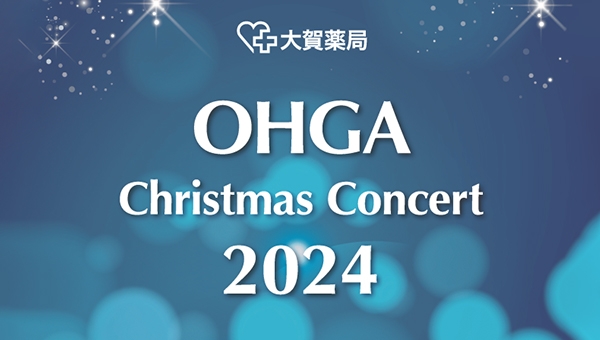 大賀薬局

OHGA
Christmas Concert
2024